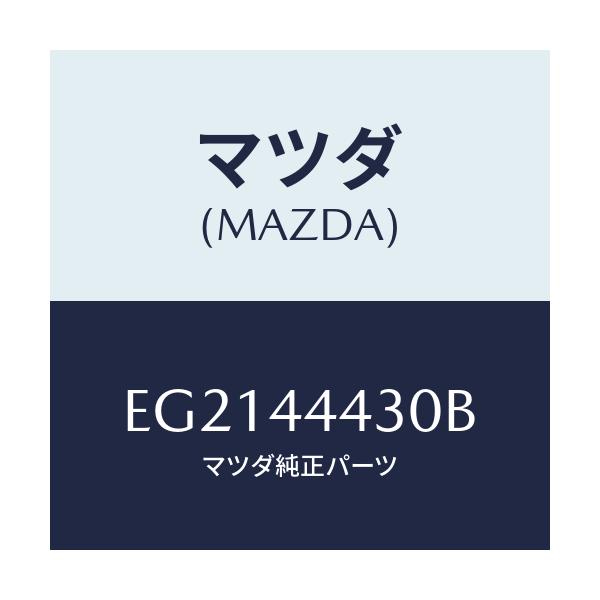 マツダ
(MAZDA)

EG2144430B
マツダ純正パーツ